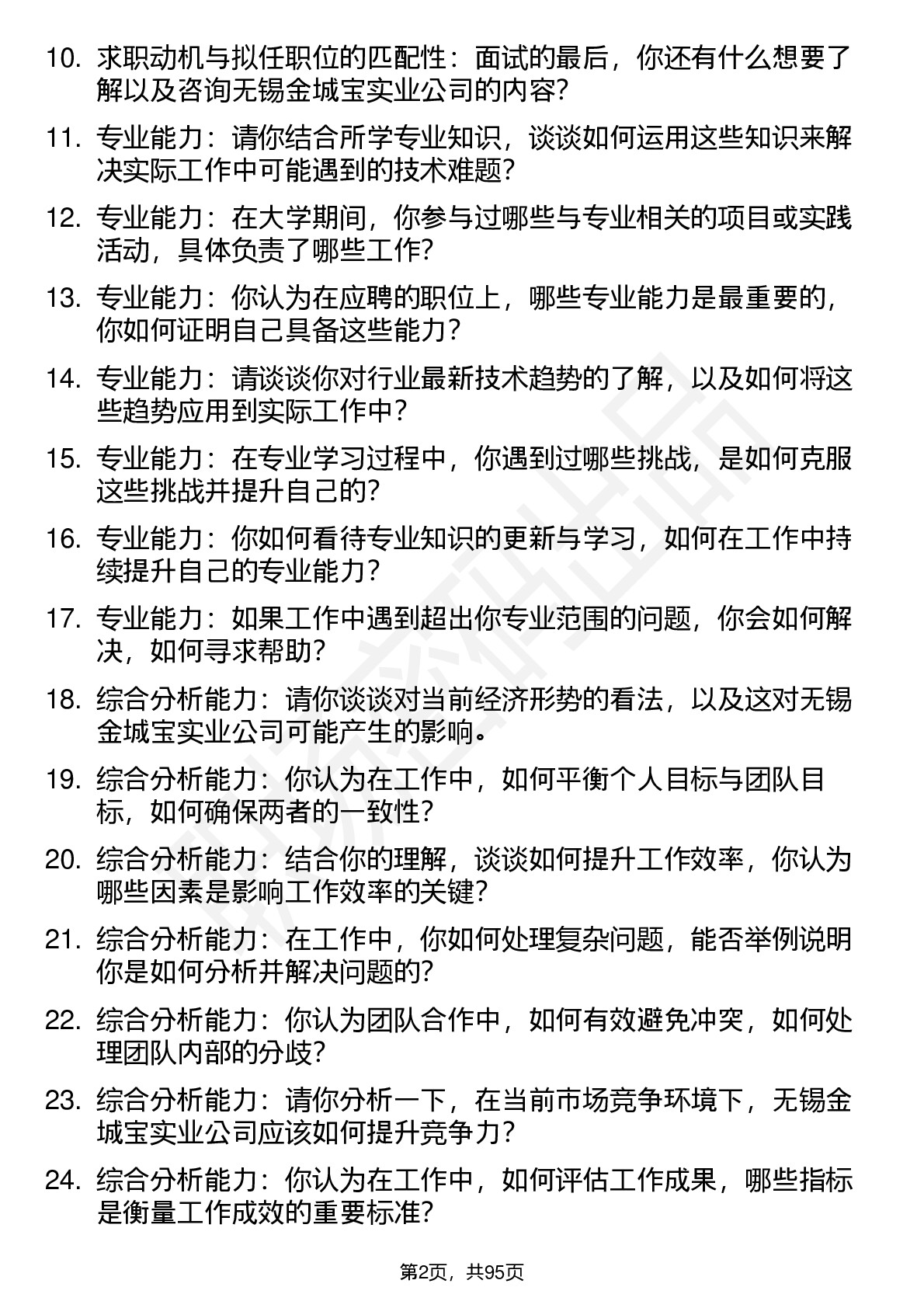 10. 求职动机与拟任职位的匹配性：面试的最后，你还有什么想要了解以及咨询无锡金城宝实业公司的内容？

11. 专业能力：请你结合所学专业知识，谈谈如何运用这些知识来解决实际工作中可能遇到的技术难题？

12. 专业能力：在大学期间，你参与过哪些与专业相关的项目或实践活动，具体负责了哪些工作？

13. 专业能力：你认为在应聘的职位上，哪些专业能力是最重要的，你如何证明自己具备这些能力？

14. 专业能力：请谈谈你对行业最新技术趋势的了解，以及如何将这些趋势应用到实际工作中？

15. 专业能力：在专业学习过程中，你遇到过哪些挑战，是如何克服这些挑战并提升自己的？

16. 专业能力：你如何看待专业知识的更新与学习，如何在工作中持续提升自己的专业能力？

17. 专业能力：如果工作中遇到超出你专业范围的问题，你会如何解决，如何寻求帮助？

18. 综合分析能力：请你谈谈对当前经济形势的看法，以及这对无锡金城宝实业公司可能产生的影响。

19. 综合分析能力：你认为在工作中，如何平衡个人目标与团队目标，如何确保两者的一致性？

20. 综合分析能力：结合你的理解，谈谈如何提升工作效率，你认为哪些因素是影响工作效率的关键？

21. 综合分析能力：在工作中，你如何处理复杂问题，能否举例说明你是如何分析并解决问题的？

22. 综合分析能力：你认为团队合作中，如何有效避免冲突，如何处理团队内部的分歧？

23. 综合分析能力：请你分析一下，在当前市场竞争环境下，无锡金城宝实业公司应该如何提升竞争力？

24. 综合分析能力：你认为在工作中，如何评估工作成果，哪些指标是衡量工作成效的重要标准？

第2页，共95页